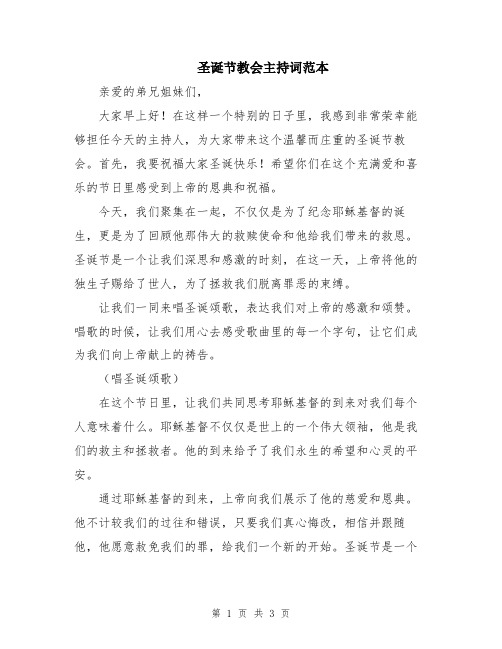 圣诞节教会主持词范本

亲爱的弟兄姐妹们，

大家早上好！在这样一个特别的日子里，我感到非常荣幸能够担任今天的主持人，为大家带来这个温馨而庄重的圣诞节教会。首先，我要祝福大家圣诞快乐！希望你们在这个充满爱和喜乐的节日里感受到上帝的恩典和祝福。

今天，我们聚集在一起，不仅仅是为了纪念耶稣基督的诞生，更是为了回顾他那伟大的救赎使命和他给我们带来的救恩。圣诞节是一个让我们深思和感激的时刻，在这一天，上帝将他的独生子赐给了世人，为了拯救我们脱离罪恶的束缚。

让我们一同来唱圣诞颂歌，表达我们对上帝的感激和颂赞。唱歌的时候，让我们用心去感受歌曲里的每一个字句，让它们成为我们向上帝献上的祷告。

（唱圣诞颂歌）

在这个节日里，让我们共同思考耶稣基督的到来对我们每个人意味着什么。耶稣基督不仅仅是世上的一个伟大领袖，他是我们的救主和拯救者。他的到来给予了我们永生的希望和心灵的平安。

通过耶稣基督的到来，上帝向我们展示了他的慈爱和恩典。他不计较我们的过往和错误，只要我们真心悔改，相信并跟随他，他愿意赦免我们的罪，给我们一个新的开始。圣诞节是一个

第 1 页 共 3 页